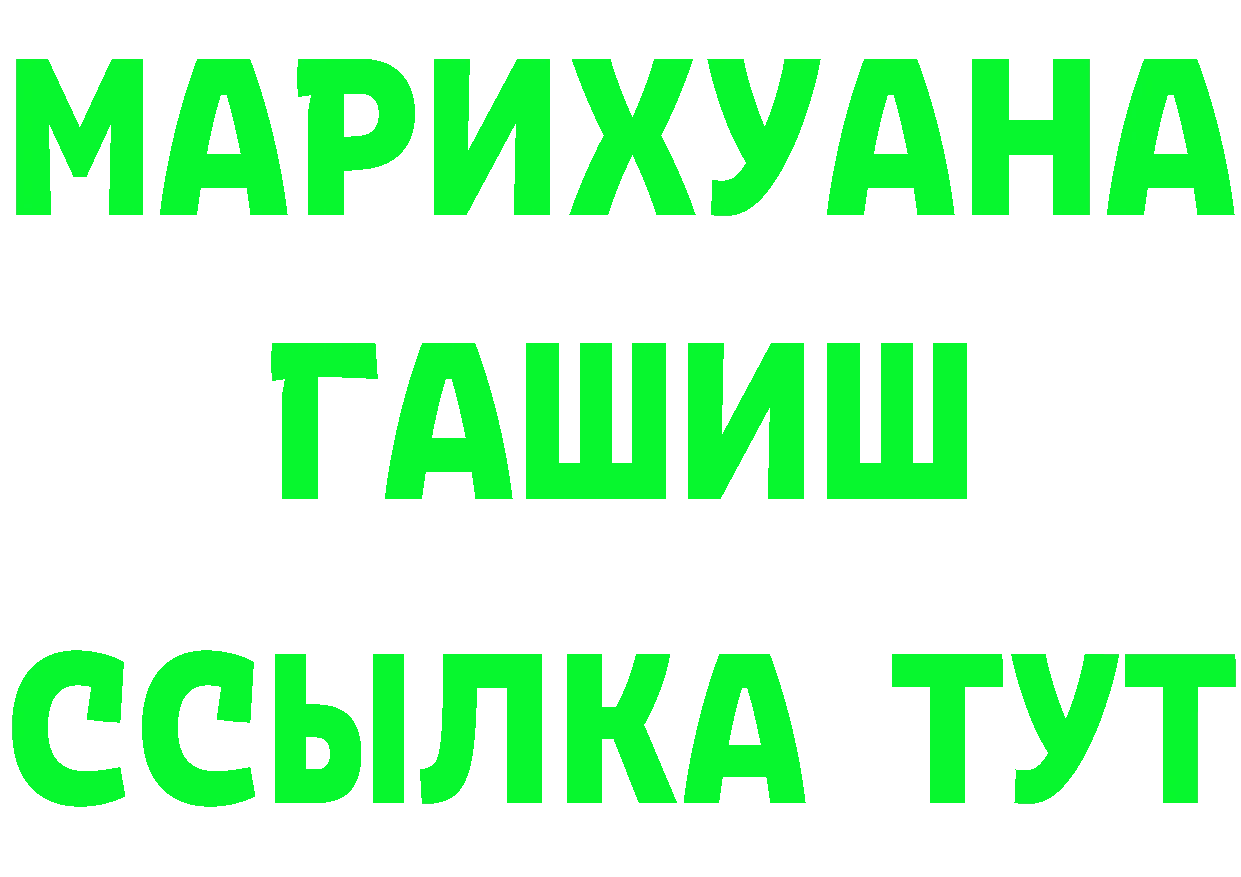 МАРИХУАНА
ГАШИШ
ССЫЛКА ТУТ